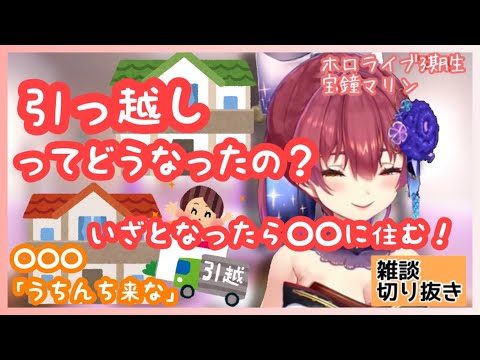 ホロライブ3期生
宝鐘マリン

引っ越し
ってどうなったの？

いざとなったら〇〇に住む！

〇〇〇
「うちんち来な」

引越

雑談
切り抜き